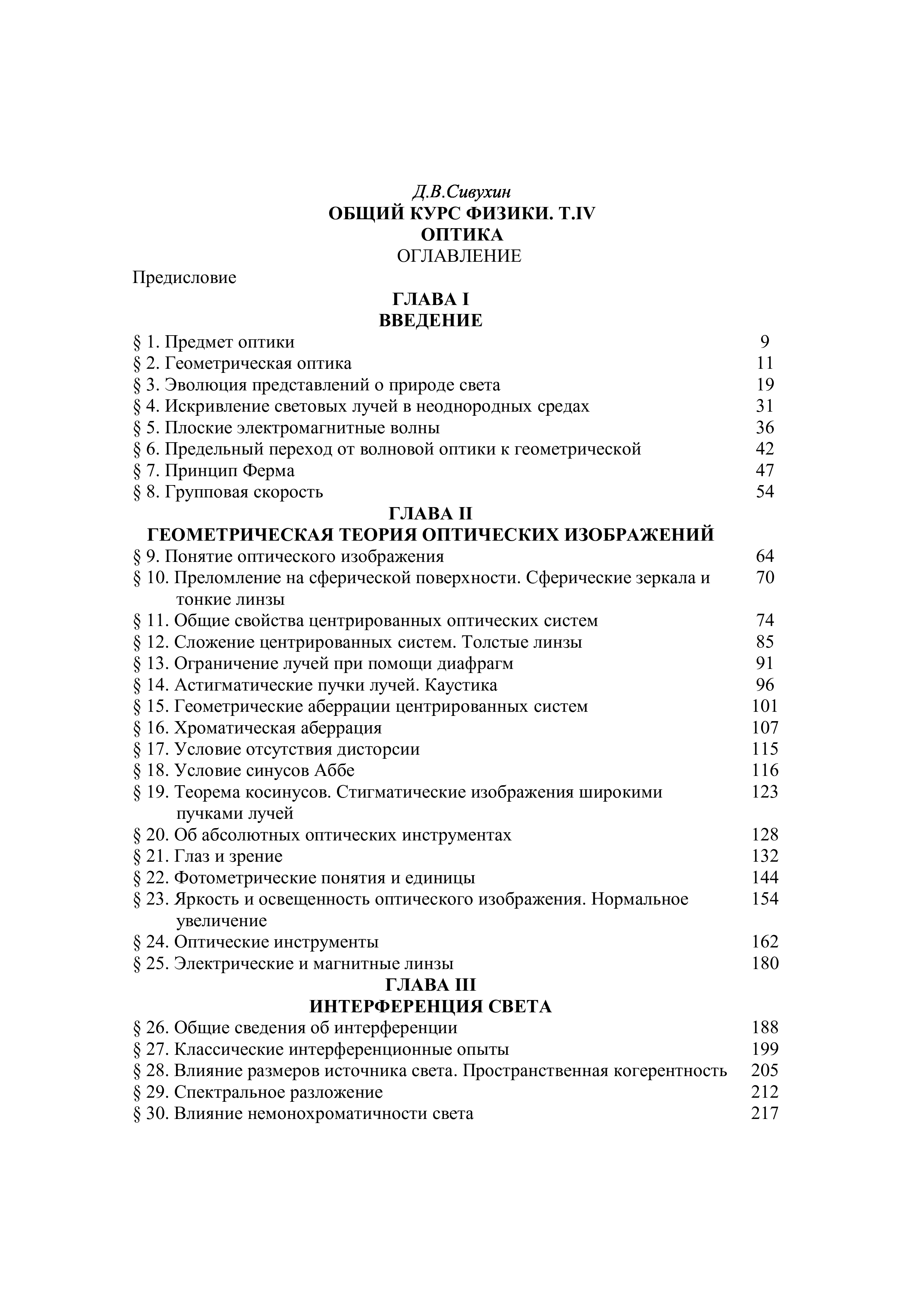 Д.В.Сивухин
ОБЩИЙ КУРС ФИЗИКИ. Т.IV
ОПТИКА
ОГЛАВЛЕНИЕ

Предисловие

ГЛАВА I
ВВЕДЕНИЕ

§ 1. Предмет оптики 9
§ 2. Геометрическая оптика 11
§ 3. Эволюция представлений о природе света 19
§ 4. Искривление световых лучей в неоднородных средах 31
§ 5. Плоские электромагнитные волны 36
§ 6. Предельный переход от волновой оптики к геометрической 42
§ 7. Принцип Ферма 47
§ 8. Групповая скорость 54

ГЛАВА II
ГЕОМЕТРИЧЕСКАЯ ТЕОРИЯ ОПТИЧЕСКИХ ИЗОБРАЖЕНИЙ

§ 9. Понятие оптического изображения 64
§ 10. Преломление на сферической поверхности. Сферические зеркала и тонкие линзы 70
§ 11. Общие свойства центрированных оптических систем 74
§ 12. Сложение центрированных систем. Толстые линзы 85
§ 13. Ограничение лучей при помощи диафрагм 91
§ 14. Астигматические пучки лучей. Каустика 96
§ 15. Геометрические аберрации центрированных систем 101
§ 16. Хроматическая аберрация 107
§ 17. Условие отсутствия дисторсии 115
§ 18. Условие синусов Аббе 116
§ 19. Теорема косинусов. Стигматические изображения широкими пучками лучей 123
§ 20. Об абсолютных оптических инструментах 128
§ 21. Глаз и зрение 132
§ 22. Фотометрические понятия и единицы 144
§ 23. Яркость и освещенность оптического изображения. Нормальное увеличение 154
§ 24. Оптические инструменты 162
§ 25. Электрические и магнитные линзы 180

ГЛАВА III
ИНТЕРФЕРЕНЦИЯ СВЕТА

§ 26. Общие сведения об интерференции 188
§ 27. Классические интерференционные опыты 199
§ 28. Влияние размеров источника света. Пространственная когерентность 205
§ 29. Спектральное разложение 212
§ 30. Влияние немонохроматичности света 217